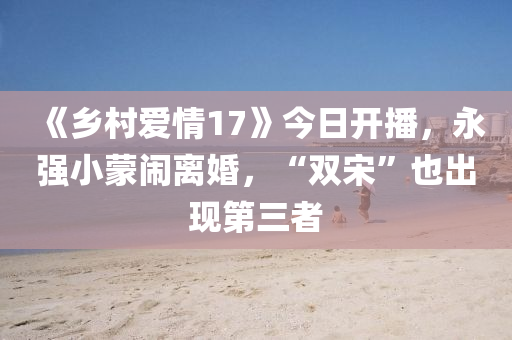 《乡村爱情17》今日开播，永强小蒙闹离婚，“双宋”也出现第三者